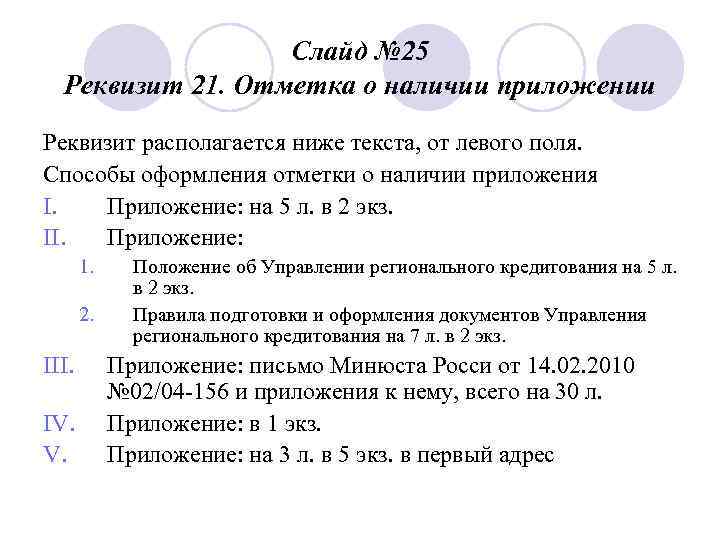 Слайд №25
Реквизит 21. Отметка о наличии приложении

Реквизит располагается ниже текста, от левого поля.

Способы оформления отметки о наличии приложения

I. Приложение: на 5 л. в 2 экз.

II. Приложение:

1. Положение об Управлении регионального кредитования на 5 л. в 2 экз.

2. Правила подготовки и оформления документов Управления регионального кредитования на 7 л. в 2 экз.

III. Приложение: письмо Минюста Росси от 14.02.2010 №02/04-156 и приложения к нему, всего на 30 л.

IV. Приложение: в 1 экз.

V. Приложение: на 3 л. в 5 экз. в первый адрес